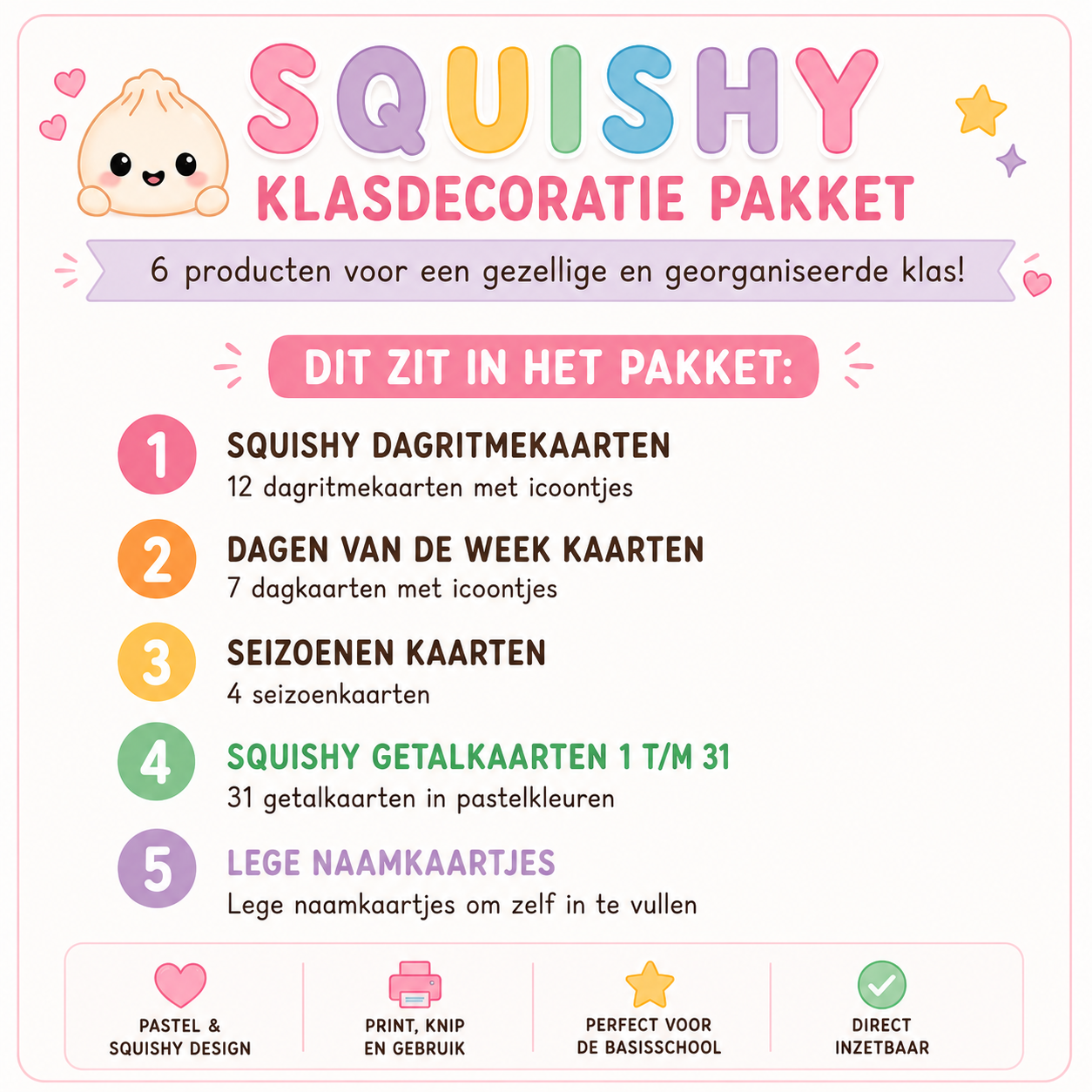 SQUISHY
KLASDECORATIE PAKKET

6 producten voor een gezellige en georganiseerde klas!

DIT ZIT IN HET PAKKET:

1 SQUISHY DAGRITMEKAARTEN
12 dagritmekaarten met icoontjes

2 DAGEN VAN DE WEEK KAARTEN
7 dagkaarten met icoontjes

3 SEIZOENEN KAARTEN
4 seizoenkaarten

4 SQUISHY GETALKAARTEN 1 T/M 31
31 getalkaarten in pastelkleuren

5 LEGE NAAMKAARTJES
Lege naamkaartjes om zelf in te vullen

PASTEL & SQUISHY DESIGN

PRINT, KNIP EN GEBRUIK

PERFECT VOOR DE BASISSCHOOL

DIRECT INZETBAAR